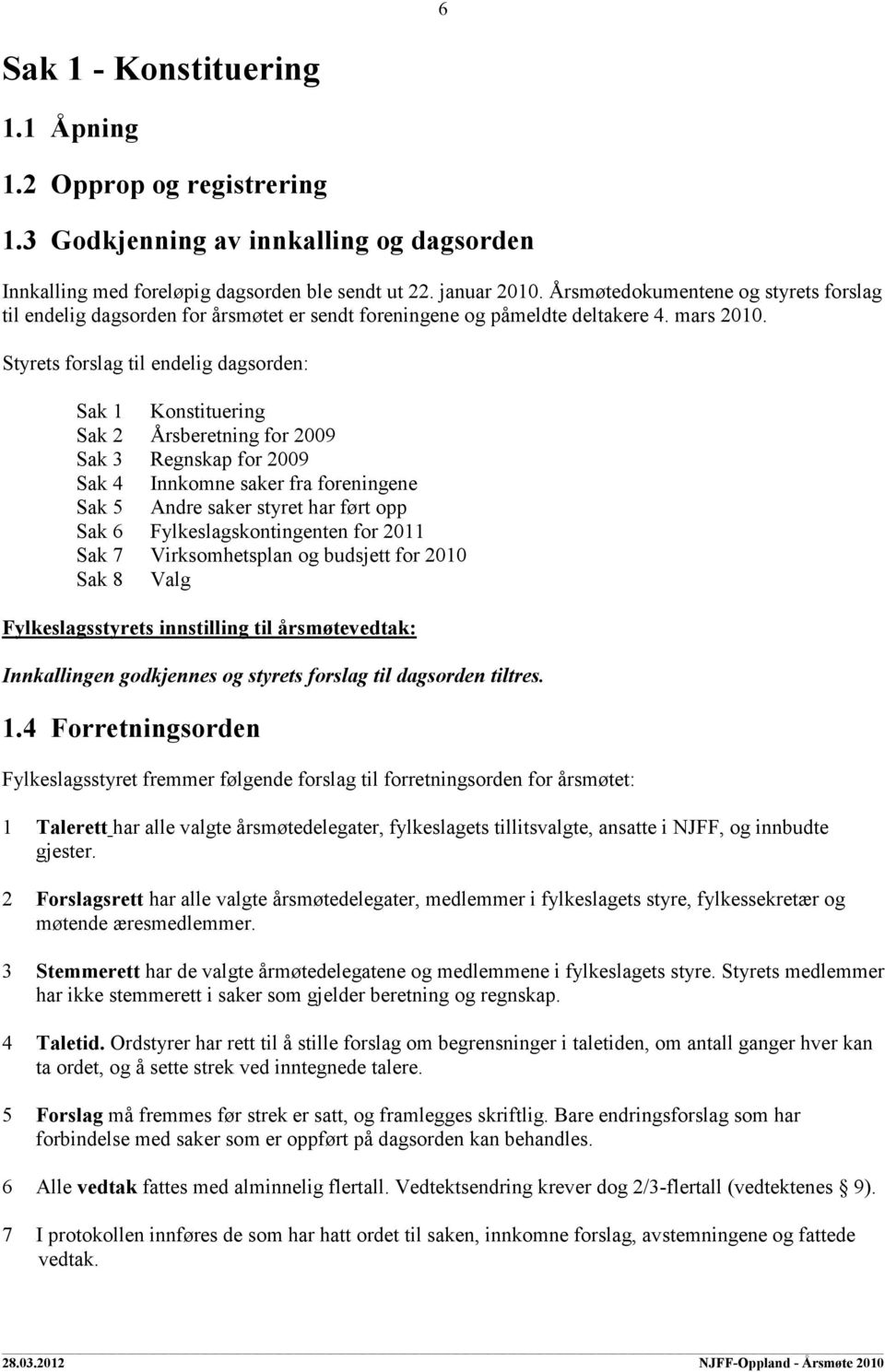 6

Sak 1 - Konstituering

1.1 Åpning

1.2 Opprop og registrering

1.3 Godkjenning av innkalling og dagsorden

Innkalling med foreløpig dagsorden ble sendt ut 22. januar 2010. Årsmøtedokumentene og styrets forslag til endelig dagsorden for årsmøtet er sendt foreningene og påmeldte deltakere 4. mars 2010.

Styrets forslag til endelig dagsorden:

Sak 1 Konstituering
Sak 2 Årsberetning for 2009
Sak 3 Regnskap for 2009
Sak 4 Innkomne saker fra foreningene
Sak 5 Andre saker styret har ført opp
Sak 6 Fylkeslagskontingenten for 2011
Sak 7 Virksomhetsplan og budsjett for 2010
Sak 8 Valg

Fylkeslagsstyrets innstilling til årsmøtevedtak:

Innkallingen godkjennes og styrets forslag til dagsorden tiltres.

1.4 Forretningsorden

Fylkeslagsstyret fremmer følgende forslag til forretningsorden for årsmøtet:

1 Talerett har alle valgte årsmøtedelegater, fylkeslagets tillitsvalgte, ansatte i NJFF, og innbudte gjester.

2 Forslagsrett har alle valgte årsmøtedelegater, medlemmer i fylkeslagets styre, fylkessekretær og møtende æresmedlemmer.

3 Stemmerett har de valgte årmøtedelegatene og medlemmene i fylkeslagets styre. Styrets medlemmer har ikke stemmerett i saker som gjelder beretning og regnskap.

4 Taletid. Ordstyrer har rett til å stille forslag om begrensninger i taletiden, om antall ganger hver kan ta ordet, og å sette strek ved inntegnede talere.

5 Forslag må fremmes før strek er satt, og framlegges skriftlig. Bare endringsforslag som har forbindelse med saker som er oppført på dagsorden kan behandles.

6 Alle vedtak fattes med alminnelig flertall. Vedtektsendring krever dog 2/3-flertall (vedtektenes § 9).

7 I protokollen innføres de som har hatt ordet til saken, innkomne forslag, avstemningene og fattede vedtak.

28.03.2012 NJFF-Oppland - Årsmøte 2010